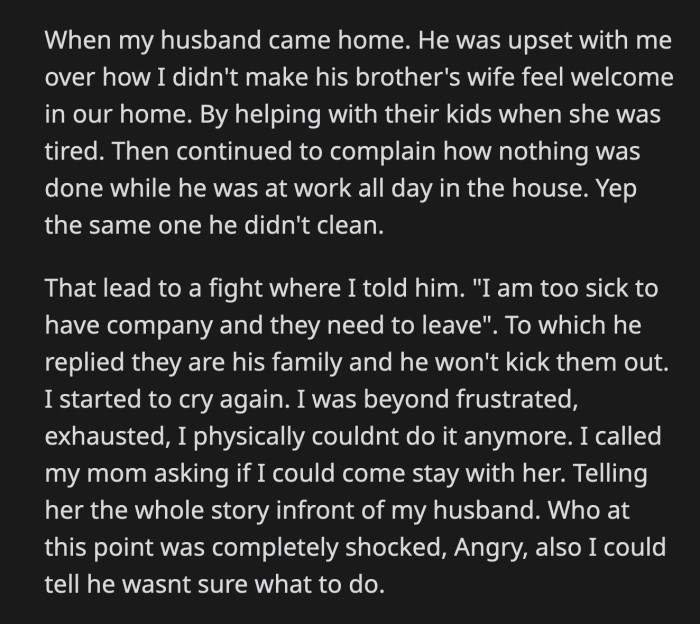 When my husband came home. He was upset with me over how I didn't make his brother's wife feel welcome in our home. By helping with their kids when she was tired. Then continued to complain how nothing was done while he was at work all day in the house. Yep the same one he didn't clean.

That lead to a fight where I told him. "I am too sick to have company and they need to leave". To which he replied they are his family and he won't kick them out. I started to cry again. I was beyond frustrated, exhausted, I physically couldnt do it anymore. I called my mom asking if I could come stay with her. Telling her the whole story infront of my husband. Who at this point was completely shocked, Angry, also I could tell he wasnt sure what to do.